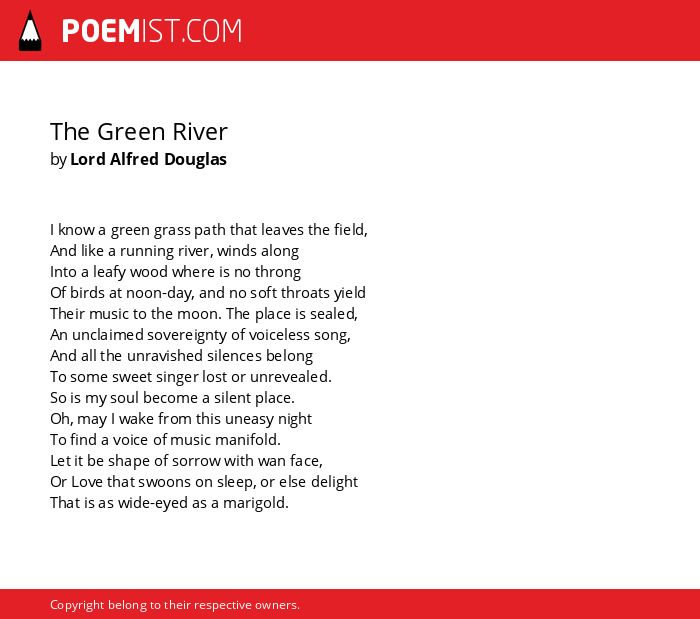 POEMIST.COM

The Green River
by Lord Alfred Douglas

I know a green grass path that leaves the field,
And like a running river, winds along
Into a leafy wood where is no throng
Of birds at noon-day, and no soft throats yield
Their music to the moon. The place is sealed,
An unclaimed sovereignty of voiceless song,
And all the unravished silences belong
To some sweet singer lost or unrevealed.
So is my soul become a silent place.
Oh, may I wake from this uneasy night
To find a voice of music manifold.
Let it be shape of sorrow with wan face,
Or Love that swoons on sleep, or else delight
That is as wide-eyed as a marigold.

Copyright belong to their respective owners.